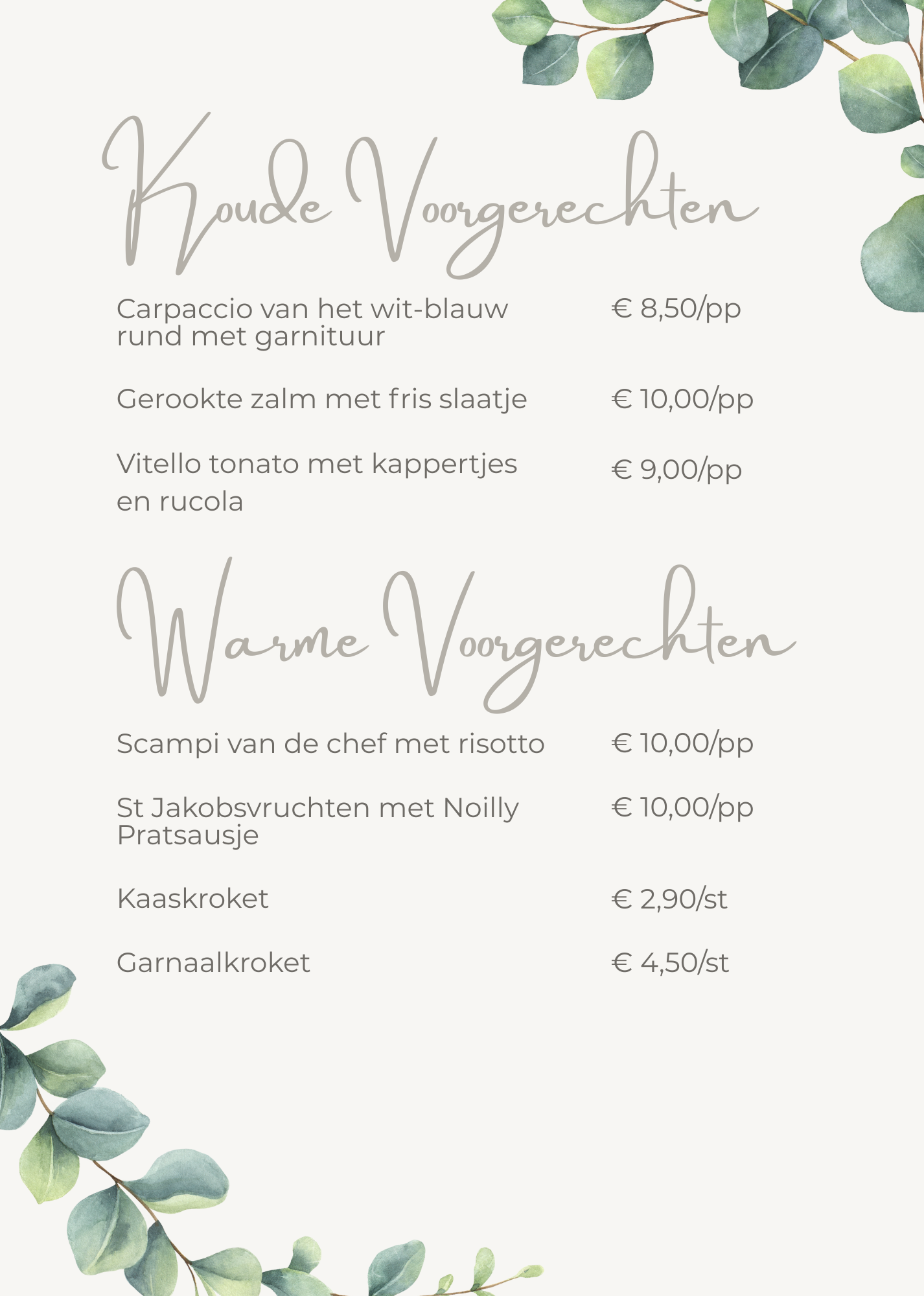 Koude Voorgerechten

Carpaccio van het wit-blauw rund met garnituur € 8,50/pp

Gerookte zalm met fris slaatje € 10,00/pp

Vitello tonato met kappertjes en rucola € 9,00/pp

Warme Voorgerechten

Scampi van de chef met risotto € 10,00/pp

St Jakobsvruchten met Noilly Pratsausje € 10,00/pp

Kaaskroket € 2,90/st

Garnaalkroket € 4,50/st